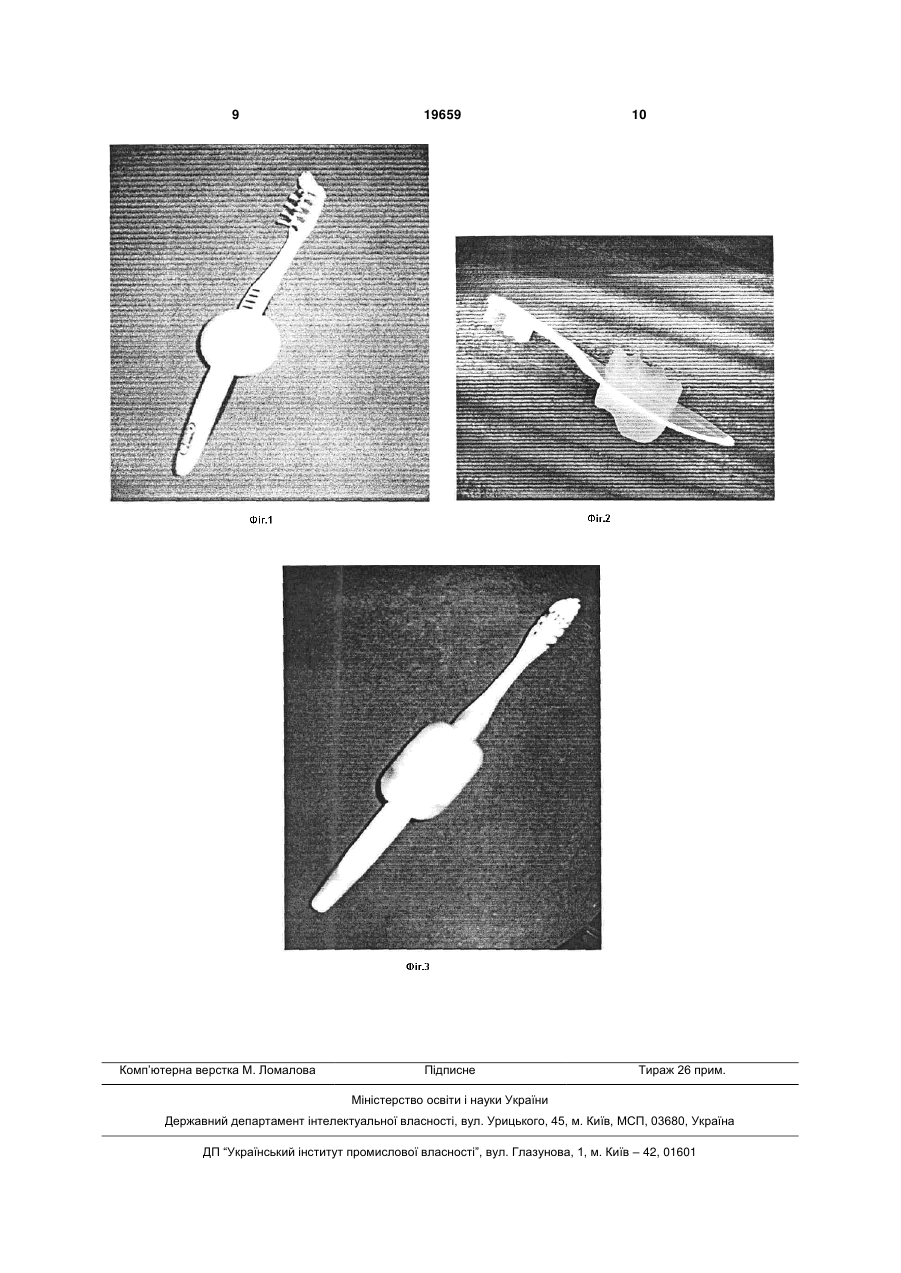 9 19659 10

Фіг.1

Фіг.2

Фіг.3

Комп'ютерна верстка М. Ломалова Підписне Тираж 26 прим.

Міністерство освіти і науки України

Державний департамент інтелектуальної власності, вул. Урицького, 45, м. Київ, МСП, 03680, Україна

ДП "Український інститут промислової власності", вул. Глазунова, 1, м. Київ – 42, 01601